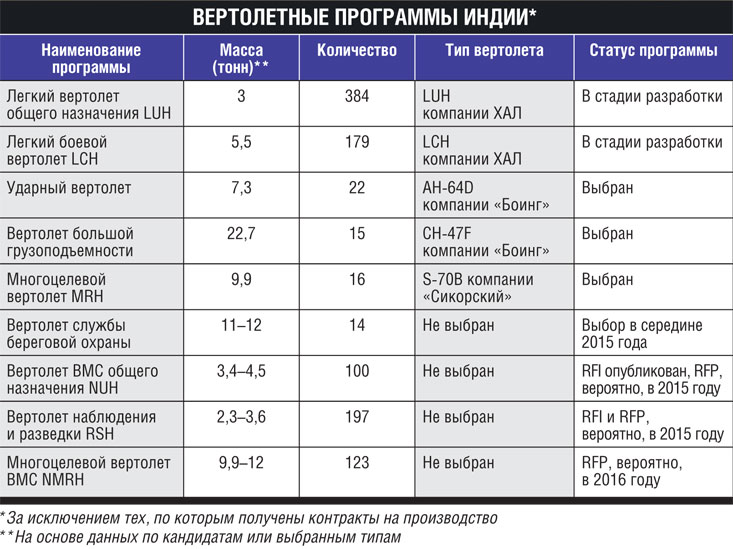 ВЕРТОЛЕТНЫЕ ПРОГРАММЫ ИНДИИ*

| Наименование программы | Масса (тонн)** | Количество | Тип вертолета | Статус программы |
|---|---|---|---|---|
| Легкий вертолет общего назначения LUH | 3 | 384 | LUH компании ХАЛ | В стадии разработки |
| Легкий боевой вертолет LCH | 5,5 | 179 | LCH компании ХАЛ | В стадии разработки |
| Ударный вертолет | 7,3 | 22 | AH-64D компании «Боинг» | Выбран |
| Вертолет большой грузоподъемности | 22,7 | 15 | CH-47F компании «Боинг» | Выбран |
| Многоцелевой вертолет MRH | 9,9 | 16 | S-70B компании «Сикорский» | Выбран |
| Вертолет службы береговой охраны | 11–12 | 14 | Не выбран | Выбор в середине 2015 года |
| Вертолет ВМС общего назначения NUH | 3,4–4,5 | 100 | Не выбран | RFI опубликован, RFP, вероятно, в 2015 году |
| Вертолет наблюдения и разведки RSH | 2,3–3,6 | 197 | Не выбран | RFI и RFP, вероятно, в 2015 году |
| Многоцелевой вертолет ВМС NMRH | 9,9–12 | 123 | Не выбран | RFP, вероятно, в 2016 году |

* За исключением тех, по которым получены контракты на производство
** На основе данных по кандидатам или выбранным типам